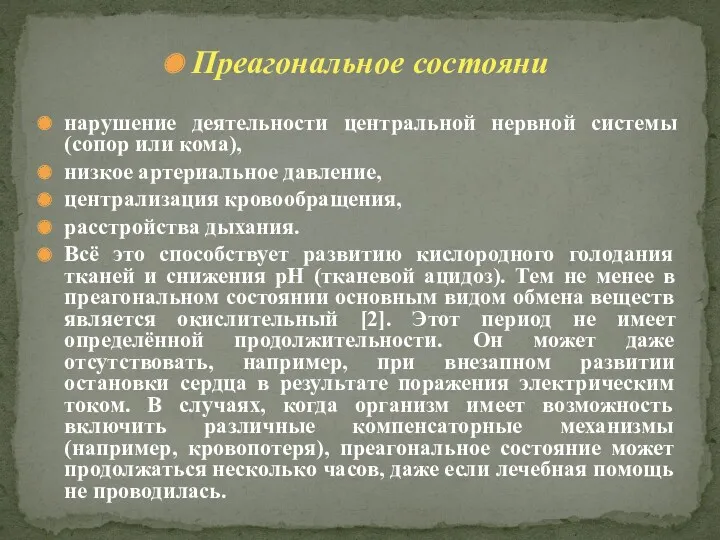 Преагональное состояни

нарушение деятельности центральной нервной системы (сопор или кома),

низкое артериальное давление,

централизация кровообращения,

расстройства дыхания.

Всё это способствует развитию кислородного голодания тканей и снижения pH (тканевой ацидоз). Тем не менее в преагональном состоянии основным видом обмена веществ является окислительный [2]. Этот период не имеет определённой продолжительности. Он может даже отсутствовать, например, при внезапном развитии остановки сердца в результате поражения электрическим током. В случаях, когда организм имеет возможность включить различные компенсаторные механизмы (например, кровопотеря), преагональное состояние может продолжаться несколько часов, даже если лечебная помощь не проводилась.